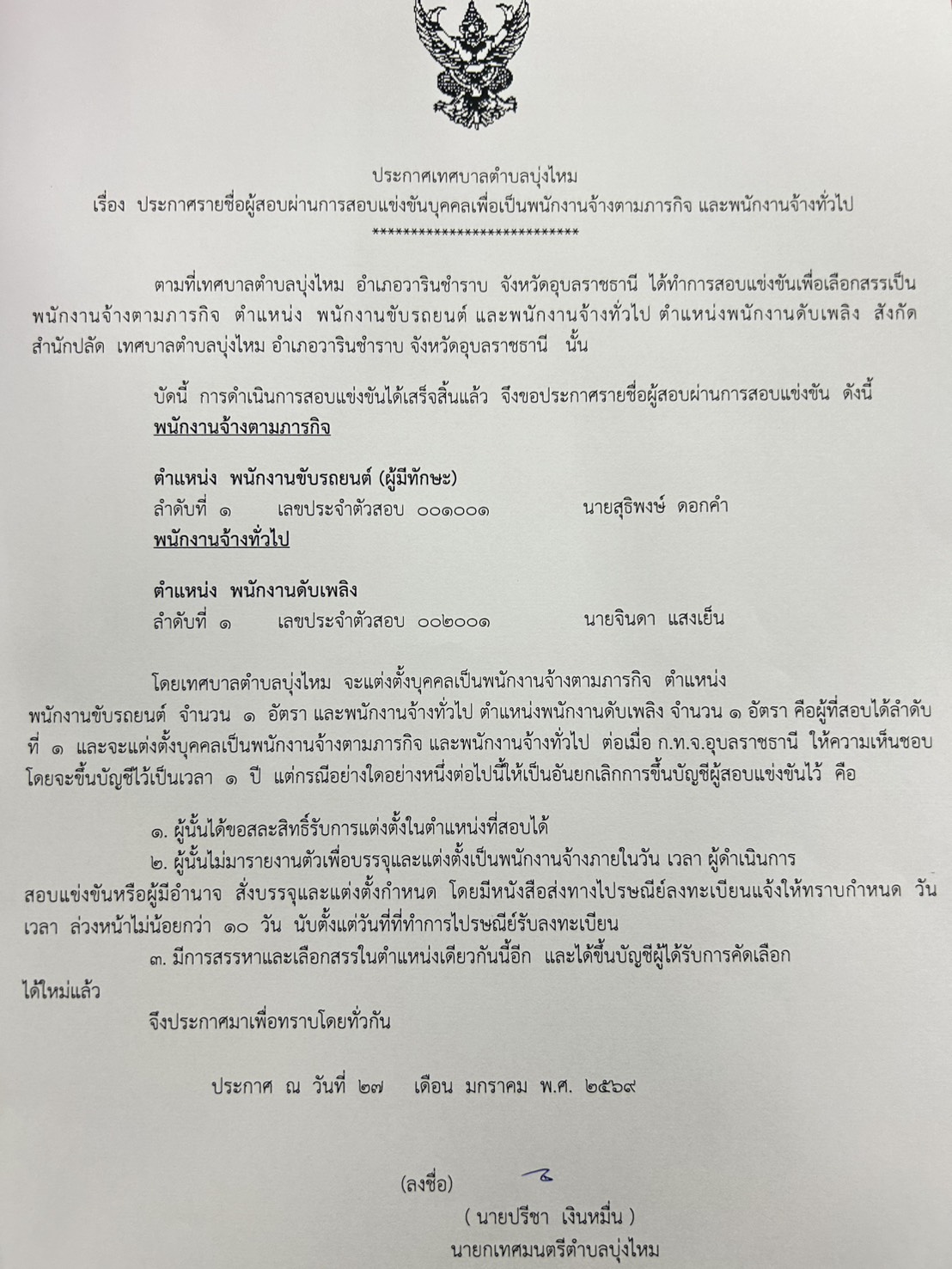 ประกาศเทศบาลตำบลบุ่งไหม
เรื่อง ประกาศรายชื่อผู้สอบผ่านการสอบแข่งขันบุคคลเพื่อเป็นพนักงานจ้างตามภารกิจ และพนักงานจ้างทั่วไป
****************************

ตามที่เทศบาลตำบลบุ่งไหม อำเภอวารินชำราบ จังหวัดอุบลราชธานี ได้ทำการสอบแข่งขันเพื่อเลือกสรรเป็นพนักงานจ้างตามภารกิจ ตำแหน่ง พนักงานขับรถยนต์ และพนักงานจ้างทั่วไป ตำแหน่งพนักงานดับเพลิง สังกัดสำนักปลัด เทศบาลตำบลบุ่งไหม อำเภอวารินชำราบ จังหวัดอุบลราชธานี นั้น

บัดนี้ การดำเนินการสอบแข่งขันได้เสร็จสิ้นแล้ว จึงขอประกาศรายชื่อผู้สอบผ่านการสอบแข่งขัน ดังนี้
พนักงานจ้างตามภารกิจ

ตำแหน่ง พนักงานขับรถยนต์ (ผู้มีทักษะ)
ลำดับที่ ๑ เลขประจำตัวสอบ ๐๐๑๐๐๑ นายสุธิพงษ์ ดอกคำ
พนักงานจ้างทั่วไป

ตำแหน่ง พนักงานดับเพลิง
ลำดับที่ ๑ เลขประจำตัวสอบ ๐๐๒๐๐๑ นายจินดา แสงเย็น

โดยเทศบาลตำบลบุ่งไหม จะแต่งตั้งบุคคลเป็นพนักงานจ้างตามภารกิจ ตำแหน่ง พนักงานขับรถยนต์ จำนวน ๑ อัตรา และพนักงานจ้างทั่วไป ตำแหน่งพนักงานดับเพลิง จำนวน ๑ อัตรา คือผู้ที่สอบได้ลำดับที่ ๑ และจะแต่งตั้งบุคคลเป็นพนักงานจ้างตามภารกิจ และพนักงานจ้างทั่วไป ต่อเมื่อ ก.ท.จ.อุบลราชธานี ให้ความเห็นชอบ โดยจะขึ้นบัญชีไว้เป็นเวลา ๑ ปี แต่กรณีอย่างใดอย่างหนึ่งต่อไปนี้ให้เป็นอันยกเลิกการขึ้นบัญชีผู้สอบแข่งขันไว้ คือ

๑. ผู้นั้นได้ขอสละสิทธิ์รับการแต่งตั้งในตำแหน่งที่สอบได้
๒. ผู้นั้นไม่มารายงานตัวเพื่อบรรจุและแต่งตั้งเป็นพนักงานจ้างภายในวัน เวลา ผู้ดำเนินการสอบแข่งขันหรือผู้มีอำนาจ สั่งบรรจุและแต่งตั้งกำหนด โดยมีหนังสือส่งทางไปรษณีย์ลงทะเบียนแจ้งให้ทราบกำหนด วัน เวลา ล่วงหน้าไม่น้อยกว่า ๑๐ วัน นับตั้งแต่วันที่ที่ทำการไปรษณีย์รับลงทะเบียน
๓. มีการสรรหาและเลือกสรรในตำแหน่งเดียวกันนี้อีก และได้ขึ้นบัญชีผู้ได้รับการคัดเลือกได้ใหม่แล้ว

จึงประกาศมาเพื่อทราบโดยทั่วกัน

ประกาศ ณ วันที่ ๒๗ เดือน มกราคม พ.ศ. ๒๕๖๙

(ลงชื่อ)
( นายปรีชา เงินหมื่น )
นายกเทศมนตรีตำบลบุ่งไหม